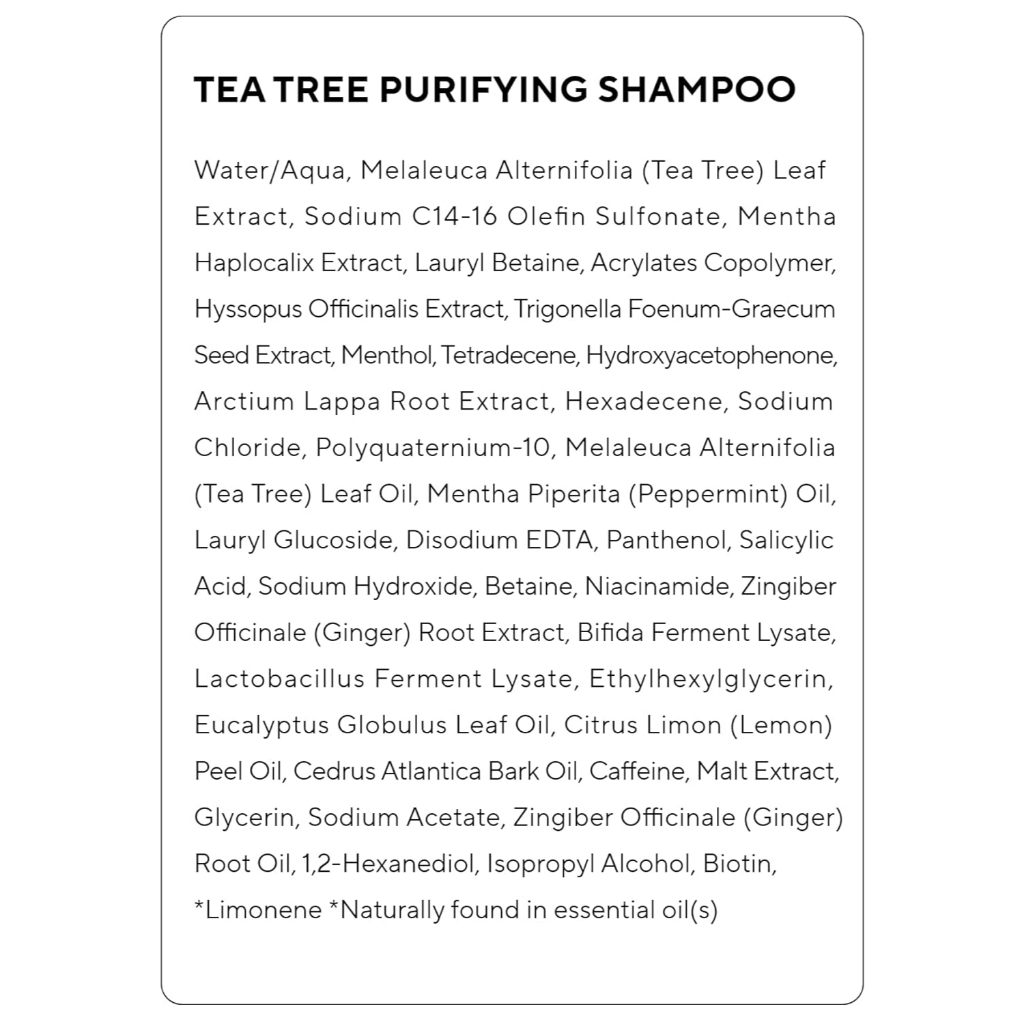 TEA TREE PURIFYING SHAMPOO

Water/Aqua, Melaleuca Alternifolia (Tea Tree) Leaf Extract, Sodium C14-16 Olefin Sulfonate, Mentha Haplocalix Extract, Lauryl Betaine, Acrylates Copolymer, Hyssopus Officinalis Extract, Trigonella Foenum-Graecum Seed Extract, Menthol, Tetradecene, Hydroxyacetophenone, Arctium Lappa Root Extract, Hexadecene, Sodium Chloride, Polyquaternium-10, Melaleuca Alternifolia (Tea Tree) Leaf Oil, Mentha Piperita (Peppermint) Oil, Lauryl Glucoside, Disodium EDTA, Panthenol, Salicylic Acid, Sodium Hydroxide, Betaine, Niacinamide, Zingiber Officinale (Ginger) Root Extract, Bifida Ferment Lysate, Lactobacillus Ferment Lysate, Ethylhexylglycerin, Eucalyptus Globulus Leaf Oil, Citrus Limon (Lemon) Peel Oil, Cedrus Atlantica Bark Oil, Caffeine, Malt Extract, Glycerin, Sodium Acetate, Zingiber Officinale (Ginger) Root Oil, 1,2-Hexanediol, Isopropyl Alcohol, Biotin, *Limonene *Naturally found in essential oil(s)